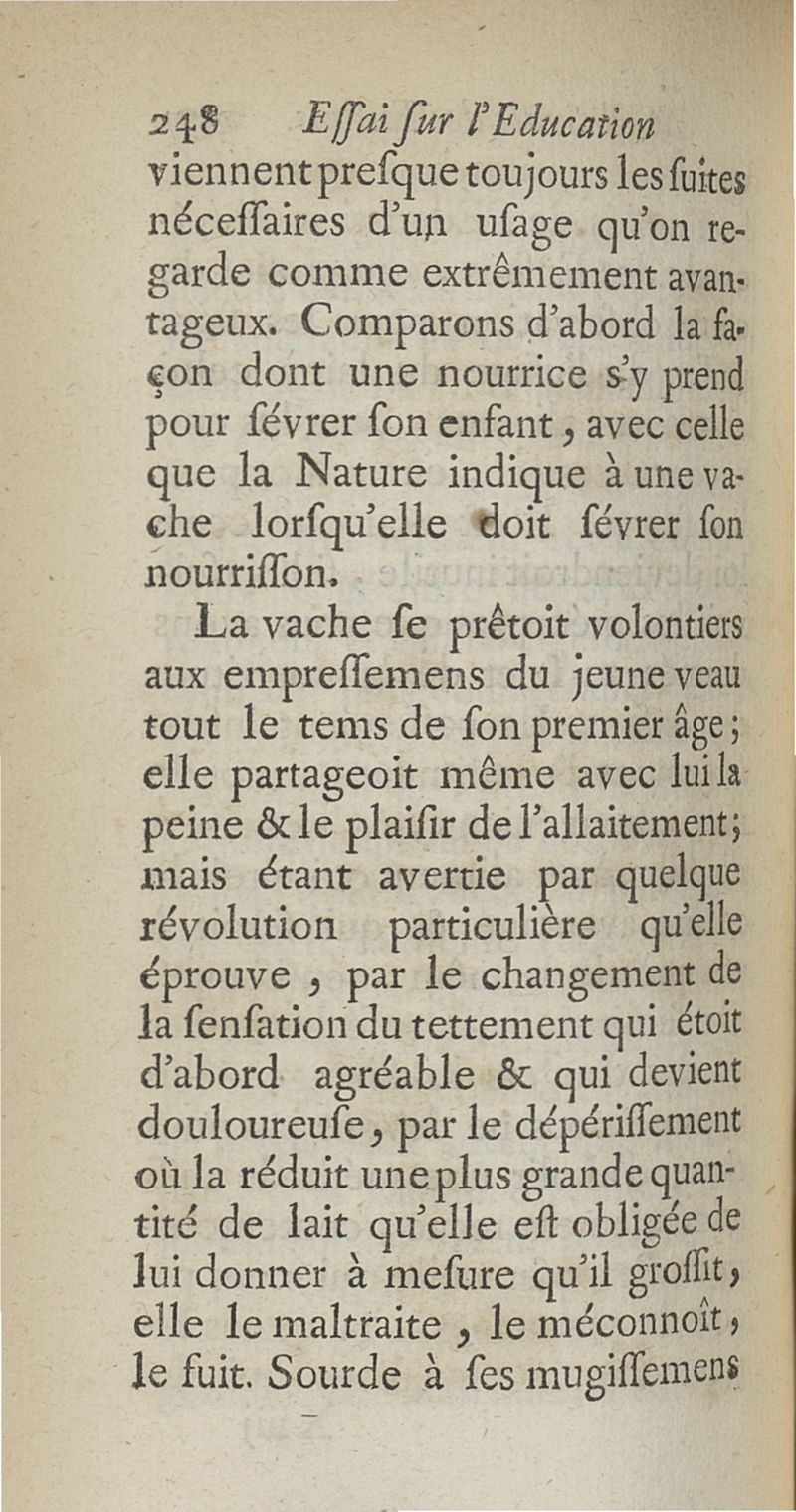 248 Essai sur l'Education

viennent presque toujours les suites nécessaires d'un usage qu'on regarde comme extrêmement avantageux. Comparons d'abord la façon dont une nourrice s'y prend pour sévrer son enfant, avec celle que la Nature indique à une vache lorsqu'elle doit sévrer son nourrisson.

La vache se prêtoit volontiers aux empressemens du jeune veau tout le tems de son premier âge; elle partageoit même avec lui la peine & le plaisir de l'allaitement; mais étant avertie par quelque révolution particulière qu'elle éprouve, par le changement de la sensation du tettement qui étoit d'abord agréable & qui devient douloureuse, par le dépérissement où la réduit une plus grande quantité de lait qu'elle est obligée de lui donner à mesure qu'il grossit, elle le maltraite, le méconnoît, le fuit. Sourde à ses mugissemens